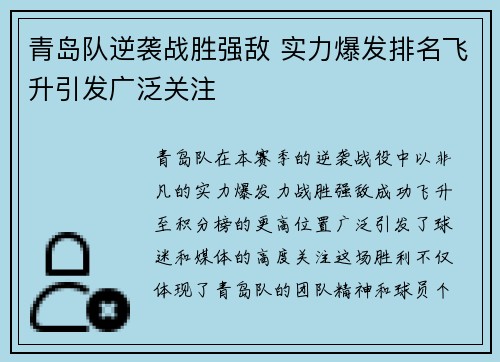 青岛队逆袭战胜强敌 实力爆发排名飞升引发广泛关注

青岛队在本赛季的逆袭战役中以非凡的实力爆发力战胜强敌成功飞升至积分榜的更高位置广泛引发了球迷和媒体的高度关注这场胜利不仅体现了青岛队的团队精神和球员个